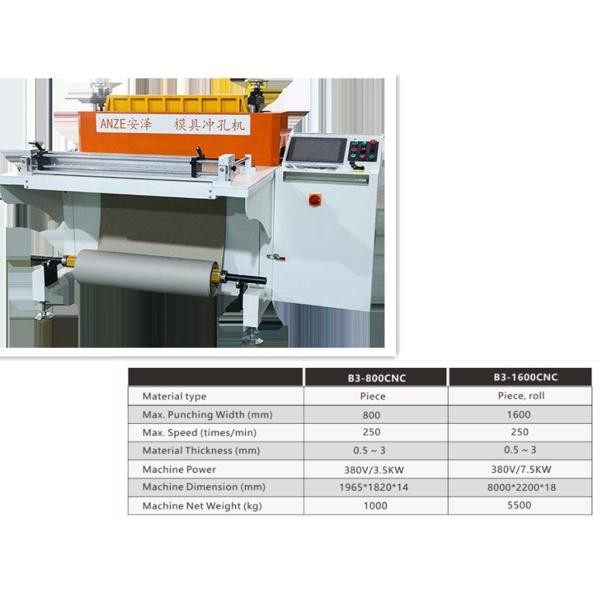 ANZE安泽 模具冲孔机

| | B3-800CNC | B3-1600CNC |
|---|---|---|
| Material type | Piece | Piece, roll |
| Max. Punching Width (mm) | 800 | 1600 |
| Max. Speed (times/min) | 250 | 250 |
| Material Thickness (mm) | 0.5 ~ 3 | 0.5 ~ 3 |
| Machine Power | 380V/3.5KW | 380V/7.5KW |
| Machine Dimension (mm) | 1965*1820*14 | 8000*2200*18 |
| Machine Net Weight (kg) | 1000 | 5500 |